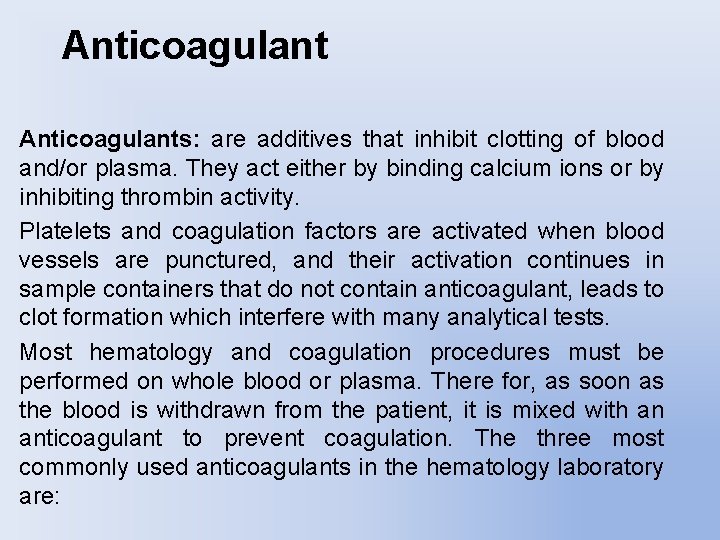 Anticoagulant

Anticoagulants: are additives that inhibit clotting of blood and/or plasma. They act either by binding calcium ions or by inhibiting thrombin activity.

Platelets and coagulation factors are activated when blood vessels are punctured, and their activation continues in sample containers that do not contain anticoagulant, leads to clot formation which interfere with many analytical tests.

Most hematology and coagulation procedures must be performed on whole blood or plasma. There for, as soon as the blood is withdrawn from the patient, it is mixed with an anticoagulant to prevent coagulation. The three most commonly used anticoagulants in the hematology laboratory are: